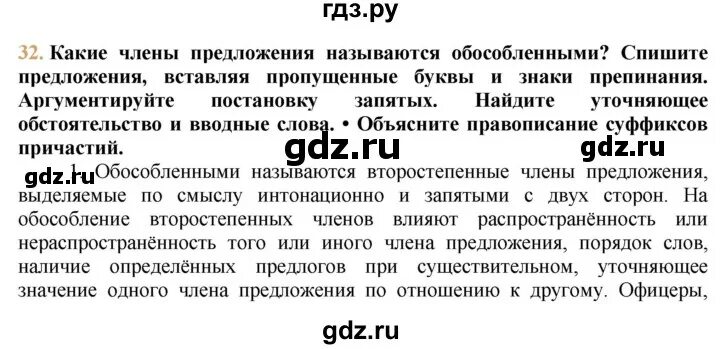 гдз.ру

32. Какие члены предложения называются обособленными? Спишите предложения, вставляя пропущенные буквы и знаки препинания. Аргументируйте постановку запятых. Найдите уточняющее обстоятельство и вводные слова. • Объясните правописание суффиксов причастий.

gdz.ru gdz.ru

gdz.ru 1. Обособленными называются второстепенные члены предложения, выделяемые по смыслу интонационно и запятыми с двух сторон. На обособление второстепенных членов влияют распространённость или нераспространённость того или иного члена предложения, порядок слов, наличие определённых предлогов при существительном, уточняющее значение одного члена предложения по отношению к другому. Офицеры,

gdz.ru